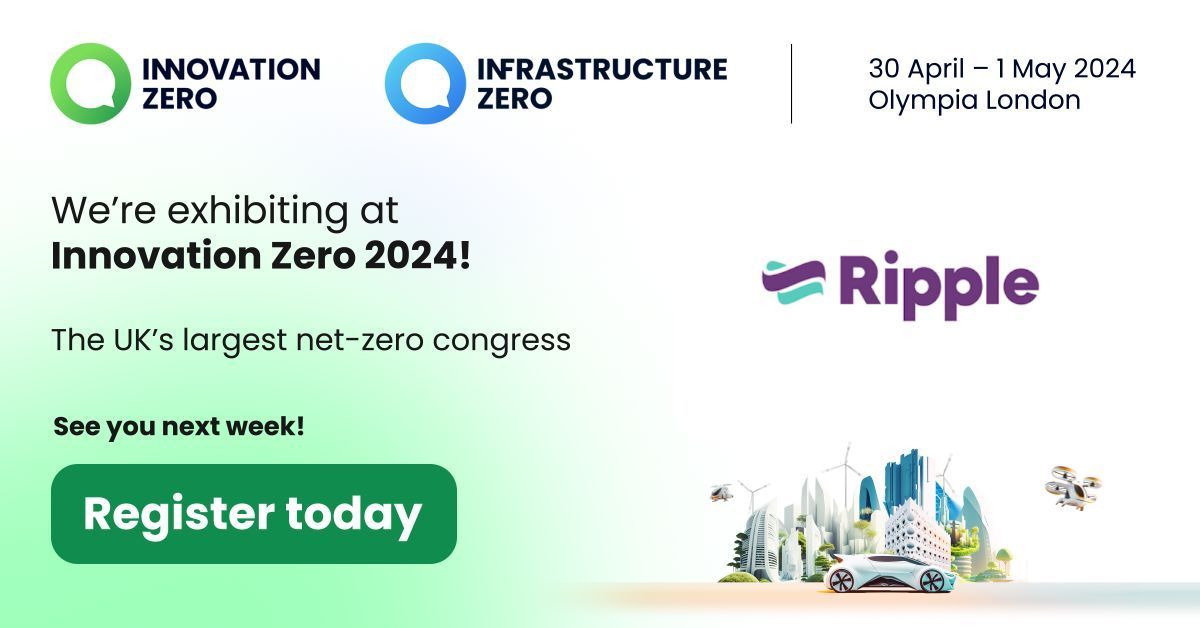 INNOVATION ZERO

INFRASTRUCTURE ZERO

30 April – 1 May 2024
Olympia London

We're exhibiting at
Innovation Zero 2024!

The UK's largest net-zero congress

See you next week!

Register today

Ripple